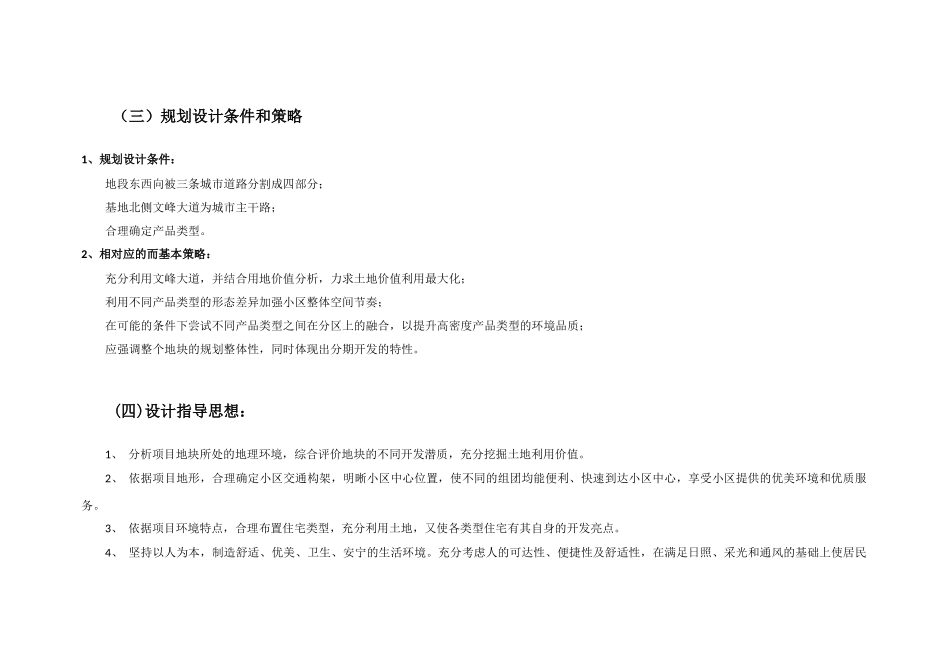 （三）规划设计条件和策略

1、规划设计条件：

地段东西向被三条城市道路分割成四部分；

基地北侧文峰大道为城市主干路；

合理确定产品类型。

2、相对应的而基本策略：

充分利用文峰大道，并结合用地价值分析，力求土地价值利用最大化；

利用不同产品类型的形态差异加强小区整体空间节奏；

在可能的条件下尝试不同产品类型之间在分区上的融合，以提升高密度产品类型的环境品质；

应强调整个地块的规划整体性，同时体现出分期开发的特性。

（四)设计指导思想：

1、 分析项目地块所处的地理环境，综合评价地块的不同开发潜质，充分挖掘土地利用价值。

2、 依据项目地形，合理确定小区交通构架，明晰小区中心位置，使不同的组团均能便利、快速到达小区中心，享受小区提供的优美环境和优质服务。

3、 依据项目环境特点，合理布置住宅类型，充分利用土地，又使各类型住宅有其自身的开发亮点。

4、 坚持以人为本，制造舒适、优美、卫生、安宁的生活环境。充分考虑人的可达性、便捷性及舒适性，在满足日照、采光和通风的基础上使居民